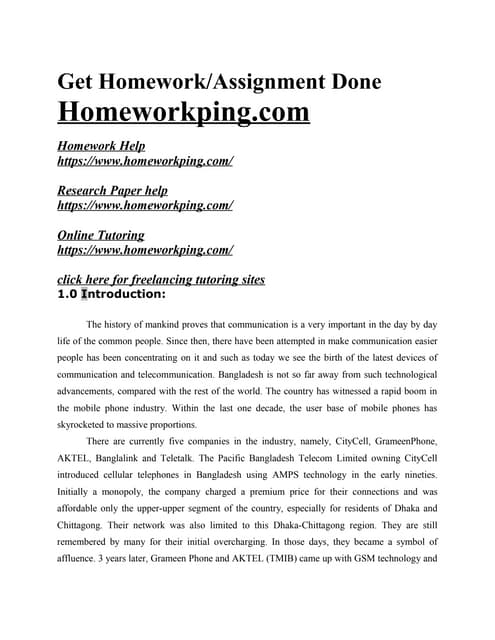 Get Homework/Assignment Done
Homeworkping.com

Homework Help
https://www.homeworkping.com/

Research Paper help
https://www.homeworkping.com/

Online Tutoring
https://www.homeworkping.com/

click here for freelancing tutoring sites
1.0 Introduction:

The history of mankind proves that communication is a very important in the day by day life of the common people. Since then, there have been attempted in make communication easier people has been concentrating on it and such as today we see the birth of the latest devices of communication and telecommunication. Bangladesh is not so far away from such technological advancements, compared with the rest of the world. The country has witnessed a rapid boom in the mobile phone industry. Within the last one decade, the user base of mobile phones has skyrocketed to massive proportions.

There are currently five companies in the industry, namely, CityCell, GrameenPhone, AKTEL, Banglalink and Teletalk. The Pacific Bangladesh Telecom Limited owning CityCell introduced cellular telephones in Bangladesh using AMPS technology in the early nineties. Initially a monopoly, the company charged a premium price for their connections and was affordable only the upper-upper segment of the country, especially for residents of Dhaka and Chittagong. Their network was also limited to this Dhaka-Chittagong region. They are still remembered by many for their initial overcharging. In those days, they became a symbol of affluence. 3 years later, Grameen Phone and AKTEL (TMIB) came up with GSM technology and